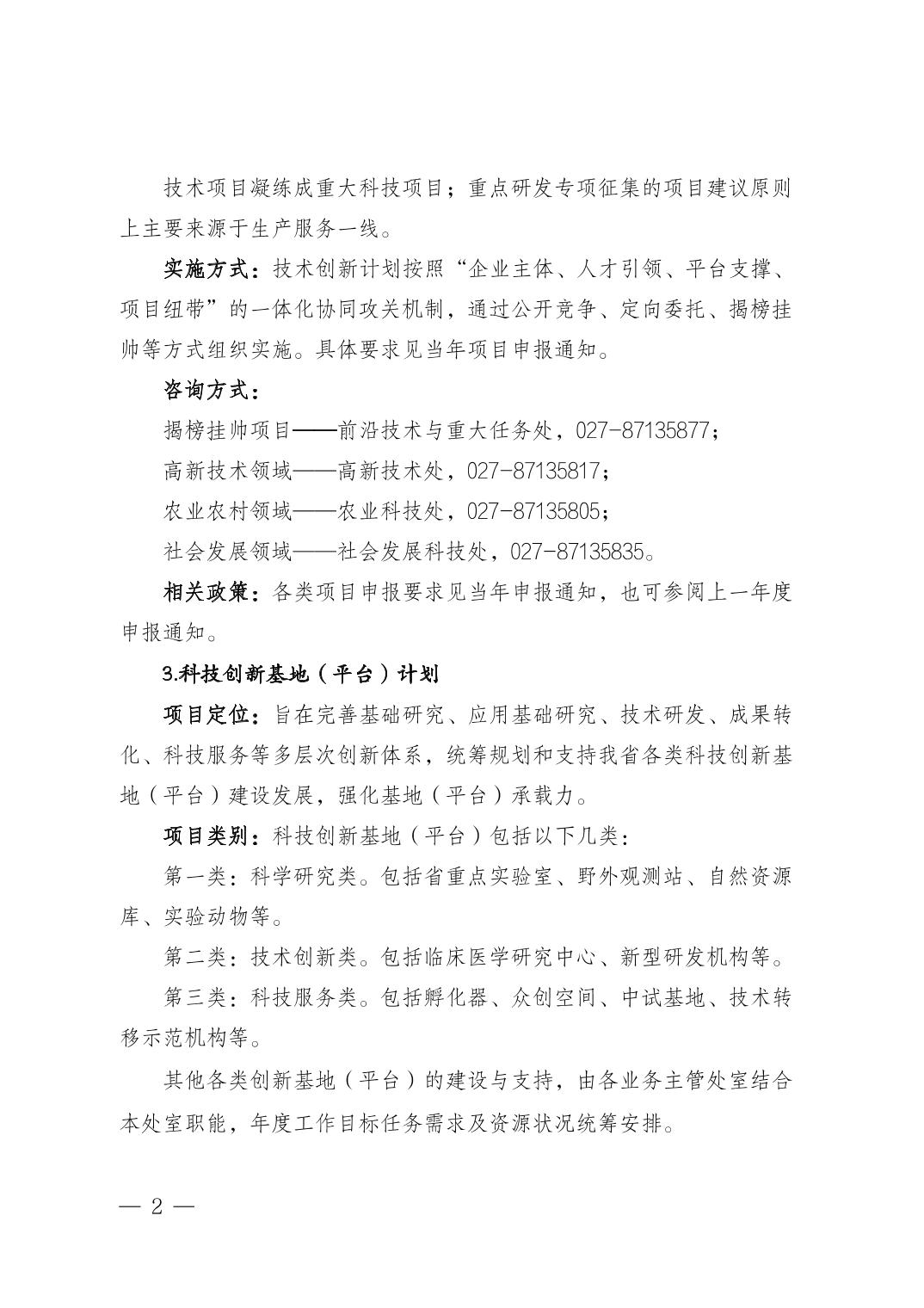 技术项目凝练成重大科技项目；重点研发专项征集的项目建议原则上主要来源于生产服务一线。

实施方式：技术创新计划按照“企业主体、人才引领、平台支撑、项目纽带”的一体化协同攻关机制，通过公开竞争、定向委托、揭榜挂帅等方式组织实施。具体要求见当年项目申报通知。

咨询方式：

揭榜挂帅项目——前沿技术与重大任务处，027-87135877；

高新技术领域——高新技术处，027-87135817；

农业农村领域——农业科技处，027-87135805；

社会发展领域——社会发展科技处，027-87135835。

相关政策：各类项目申报要求见当年申报通知，也可参阅上一年度申报通知。

3.科技创新基地（平台）计划

项目定位：旨在完善基础研究、应用基础研究、技术研发、成果转化、科技服务等多层次创新体系，统筹规划和支持我省各类科技创新基地（平台）建设发展，强化基地（平台）承载力。

项目类别：科技创新基地（平台）包括以下几类：

第一类：科学研究类。包括省重点实验室、野外观测站、自然资源库、实验动物等。

第二类：技术创新类。包括临床医学研究中心、新型研发机构等。

第三类：科技服务类。包括孵化器、众创空间、中试基地、技术转移示范机构等。

其他各类创新基地（平台）的建设与支持，由各业务主管处室结合本处室职能，年度工作目标任务需求及资源状况统筹安排。

— 2 —